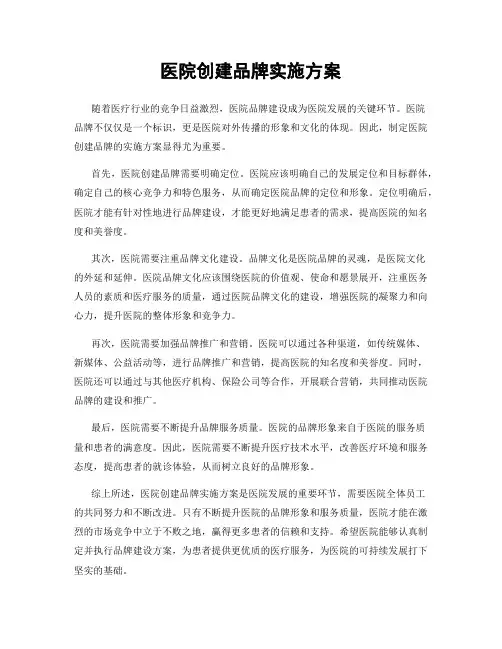 医院创建品牌实施方案

随着医疗行业的竞争日益激烈，医院品牌建设成为医院发展的关键环节。医院品牌不仅仅是一个标识，更是医院对外传播的形象和文化的体现。因此，制定医院创建品牌的实施方案显得尤为重要。

首先，医院创建品牌需要明确定位。医院应该明确自己的发展定位和目标群体，确定自己的核心竞争力和特色服务，从而确定医院品牌的定位和形象。定位明确后，医院才能有针对性地进行品牌建设，才能更好地满足患者的需求，提高医院的知名度和美誉度。

其次，医院需要注重品牌文化建设。品牌文化是医院品牌的灵魂，是医院文化的外延和延伸。医院品牌文化应该围绕医院的价值观、使命和愿景展开，注重医务人员的素质和医疗服务的质量，通过医院品牌文化的建设，增强医院的凝聚力和向心力，提升医院的整体形象和竞争力。

再次，医院需要加强品牌推广和营销。医院可以通过各种渠道，如传统媒体、新媒体、公益活动等，进行品牌推广和营销，提高医院的知名度和美誉度。同时，医院还可以通过与其他医疗机构、保险公司等合作，开展联合营销，共同推动医院品牌的建设和推广。

最后，医院需要不断提升品牌服务质量。医院的品牌形象来自于医院的服务质量和患者的满意度。因此，医院需要不断提升医疗技术水平，改善医疗环境和服务态度，提高患者的就诊体验，从而树立良好的品牌形象。

综上所述，医院创建品牌实施方案是医院发展的重要环节，需要医院全体员工的共同努力和不断改进。只有不断提升医院的品牌形象和服务质量，医院才能在激烈的市场竞争中立于不败之地，赢得更多患者的信赖和支持。希望医院能够认真制定并执行品牌建设方案，为患者提供更优质的医疗服务，为医院的可持续发展打下坚实的基础。